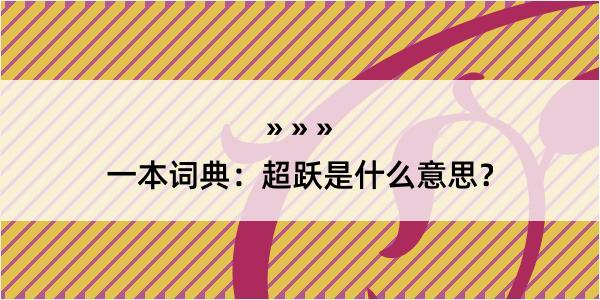 » » »

一本词典：超跃是什么意思？